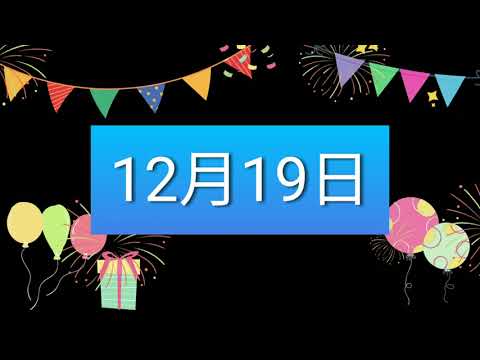 12月19日